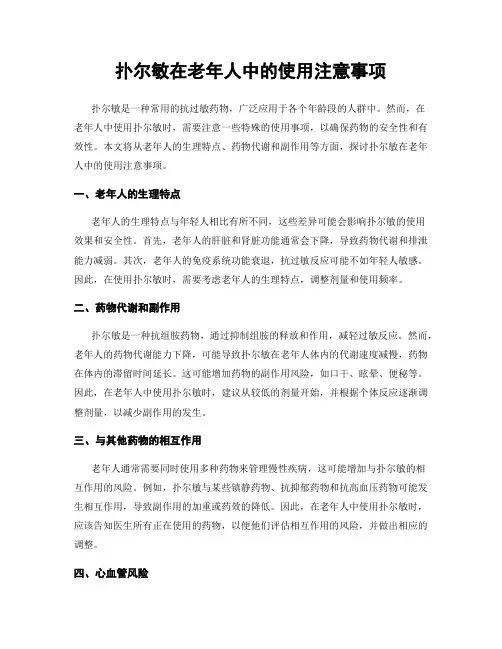 扑尔敏在老年人中的使用注意事项

扑尔敏是一种常用的抗过敏药物，广泛应用于各个年龄段的人群中。然而，在老年人中使用扑尔敏时，需要注意一些特殊的使用事项，以确保药物的安全性和有效性。本文将从老年人的生理特点、药物代谢和副作用等方面，探讨扑尔敏在老年人中的使用注意事项。

一、老年人的生理特点

老年人的生理特点与年轻人相比有所不同，这些差异可能会影响扑尔敏的使用效果和安全性。首先，老年人的肝脏和肾脏功能通常会下降，导致药物代谢和排泄能力减弱。其次，老年人的免疫系统功能衰退，抗过敏反应可能不如年轻人敏感。因此，在使用扑尔敏时，需要考虑老年人的生理特点，调整剂量和使用频率。

二、药物代谢和副作用

扑尔敏是一种抗组胺药物，通过抑制组胺的释放和作用，减轻过敏反应。然而，老年人的药物代谢能力下降，可能导致扑尔敏在老年人体内的代谢速度减慢，药物在体内的滞留时间延长。这可能增加药物的副作用风险，如口干、眩晕、便秘等。因此，在老年人中使用扑尔敏时，建议从较低的剂量开始，并根据个体反应逐渐调整剂量，以减少副作用的发生。

三、与其他药物的相互作用

老年人通常需要同时使用多种药物来管理慢性疾病，这可能增加与扑尔敏的相互作用的风险。例如，扑尔敏与某些镇静药物、抗抑郁药物和抗高血压药物可能发生相互作用，导致副作用的加重或药效的降低。因此，在老年人中使用扑尔敏时，应该告知医生所有正在使用的药物，以便他们评估相互作用的风险，并做出相应的调整。

四、心血管风险